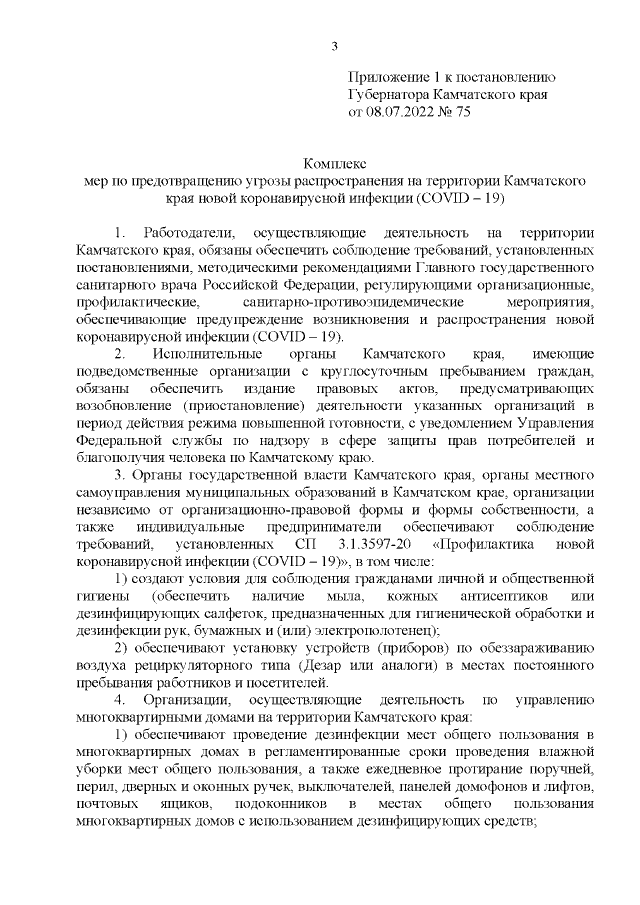 3

Приложение 1 к постановлению Губернатора Камчатского края от 08.07.2022 № 75

Комплекс
мер по предотвращению угрозы распространения на территории Камчатского края новой коронавирусной инфекции (COVID – 19)

1. Работодатели, осуществляющие деятельность на территории Камчатского края, обязаны обеспечить соблюдение требований, установленных постановлениями, методическими рекомендациями Главного государственного санитарного врача Российской Федерации, регулирующими организационные, профилактические, санитарно-противоэпидемические мероприятия, обеспечивающие предупреждение возникновения и распространения новой коронавирусной инфекции (COVID – 19).

2. Исполнительные органы Камчатского края, имеющие подведомственные организации с круглосуточным пребыванием граждан, обязаны обеспечить издание правовых актов, предусматривающих возобновление (приостановление) деятельности указанных организаций в период действия режима повышенной готовности, с уведомлением Управления Федеральной службы по надзору в сфере защиты прав потребителей и благополучия человека по Камчатскому краю.

3. Органы государственной власти Камчатского края, органы местного самоуправления муниципальных образований в Камчатском крае, организации независимо от организационно-правовой формы и формы собственности, а также индивидуальные предприниматели обеспечивают соблюдение требований, установленных СП 3.1.3597-20 «Профилактика новой коронавирусной инфекции (COVID – 19)», в том числе:

1) создают условия для соблюдения гражданами личной и общественной гигиены (обеспечить наличие мыла, кожных антисептиков или дезинфицирующих салфеток, предназначенных для гигиенической обработки и дезинфекции рук, бумажных и (или) электрополотенец);

2) обеспечивают установку устройств (приборов) по обеззараживанию воздуха рециркуляторного типа (Дезар или аналоги) в местах постоянного пребывания работников и посетителей.

4. Организации, осуществляющие деятельность по управлению многоквартирными домами на территории Камчатского края:

1) обеспечивают проведение дезинфекции мест общего пользования в многоквартирных домах в регламентированные сроки проведения влажной уборки мест общего пользования, а также ежедневное протирание поручней, перил, дверных и оконных ручек, выключателей, панелей домофонов и лифтов, почтовых ящиков, подоконников в местах общего пользования многоквартирных домов с использованием дезинфицирующих средств;